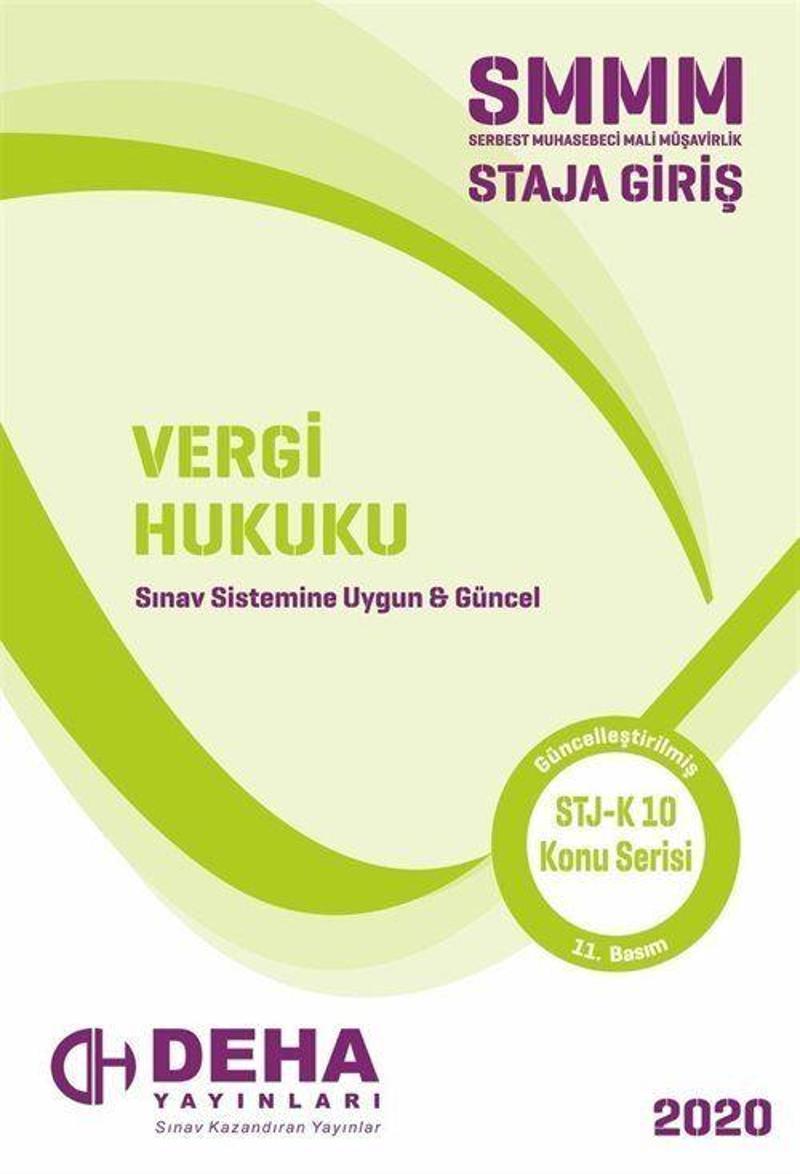 SMMM
SERBEST MUHASEBECİ MALİ MÜŞAVİRLİK
STAJA GİRİŞ

VERGİ
HUKUKU

Sınav Sistemine Uygun & Güncel

Güncelleştirilmiş
STJ-K 10
Konu Serisi
11. Basım

DEHA
YAYINLARI
Sınav Kazandıran Yayınlar

2020